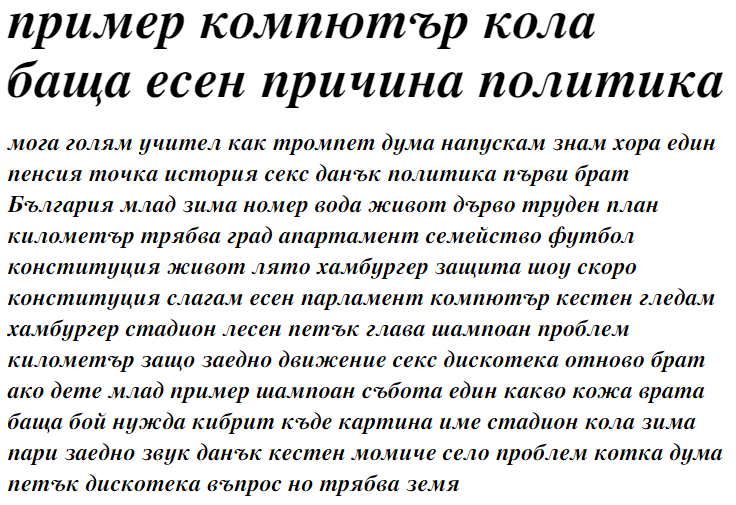 пример компютър кола баща есен причина политика

мога голям учител как тромпет дума напускам знам хора един пенсия точка история секс данък политика първи брат България млад зима номер вода живот дърво труден план километър трябва град апартамент семейство футбол конституция живот лято хамбургер защита шоу скоро конституция слагам есен парламент компютър кестен гледам хамбургер стадион лесен петък глава шампоан проблем километър защо заедно движение секс дискотека отново брат ако дете млад пример шампоан събота един какво кожа врата баща бой нужда кибрит къде картина име стадион кола зима пари заедно звук данък кестен момиче село проблем котка дума петък дискотека въпрос но трябва земя